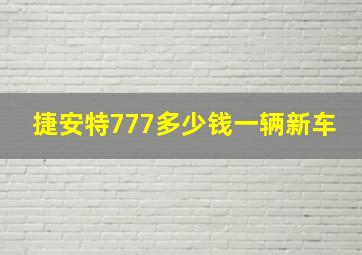 捷安特777多少钱一辆新车